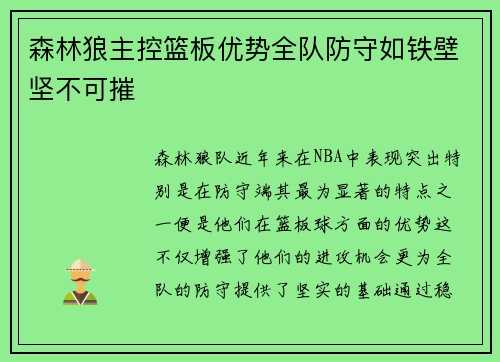 森林狼主控篮板优势全队防守如铁壁坚不可摧

森林狼队近年来在NBA中表现突出特别是在防守端其最为显著的特点之一便是他们在篮板球方面的优势这不仅增强了他们的进攻机会更为全队的防守提供了坚实的基础通过稳